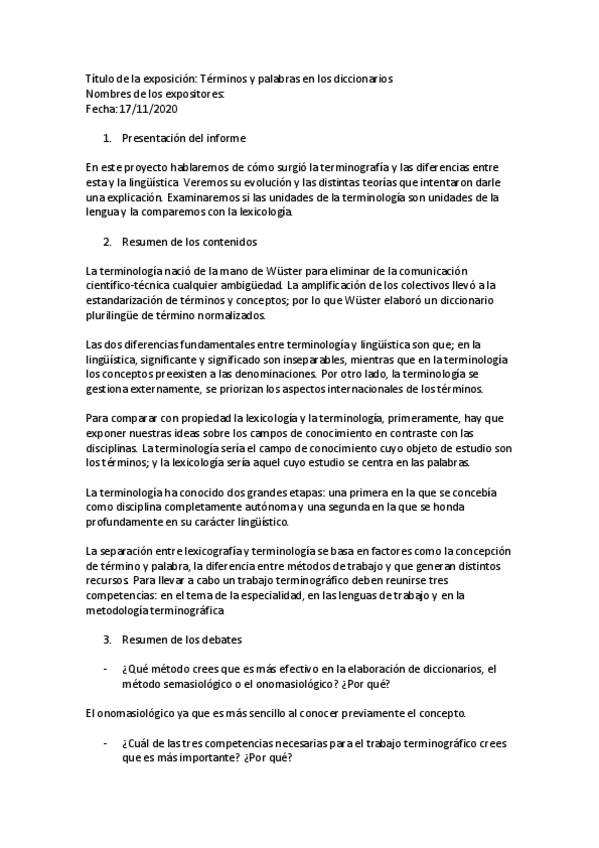 Título de la exposición: Términos y palabras en los diccionarios
Nombres de los expositores:
Fecha: 17/11/2020

1. Presentación del informe

En este proyecto hablaremos de cómo surgió la terminografía y las diferencias entre esta y la lingüística. Veremos su evolución y las distintas teorías que intentaron darle una explicación. Examinaremos si las unidades de la terminología son unidades de la lengua y la comparemos con la lexicología.

2. Resumen de los contenidos

La terminología nació de la mano de Wüster para eliminar de la comunicación científico-técnica cualquier ambigüedad. La amplificación de los colectivos llevó a la estandarización de términos y conceptos; por lo que Wüster elaboró un diccionario plurilingüe de término normalizados.

Las dos diferencias fundamentales entre terminología y lingüística son que; en la lingüística, significante y significado son inseparables, mientras que en la terminología los conceptos preexisten a las denominaciones. Por otro lado, la terminología se gestiona externamente, se priorizan los aspectos internacionales de los términos.

Para comparar con propiedad la lexicología y la terminología, primeramente, hay que exponer nuestras ideas sobre los campos de conocimiento en contraste con las disciplinas. La terminología sería el campo de conocimiento cuyo objeto de estudio son los términos; y la lexicología sería aquel cuyo estudio se centra en las palabras.

La terminología ha conocido dos grandes etapas: una primera en la que se concebía como disciplina completamente autónoma y una segunda en la que se honda profundamente en su carácter lingüístico.

La separación entre lexicografía y terminología se basa en factores como la concepción de término y palabra, la diferencia entre métodos de trabajo y que generan distintos recursos. Para llevar a cabo un trabajo terminográfico deben reunirse tres competencias: en el tema de la especialidad, en las lenguas de trabajo y en la metodología terminográfica

3. Resumen de los debates

- ¿Qué método crees que es más efectivo en la elaboración de diccionarios, el método semasiológico o el onomasiológico? ¿Por qué?

El onomasiológico ya que es más sencillo al conocer previamente el concepto.

- ¿Cuál de las tres competencias necesarias para el trabajo terminográfico crees que es más importante? ¿Por qué?